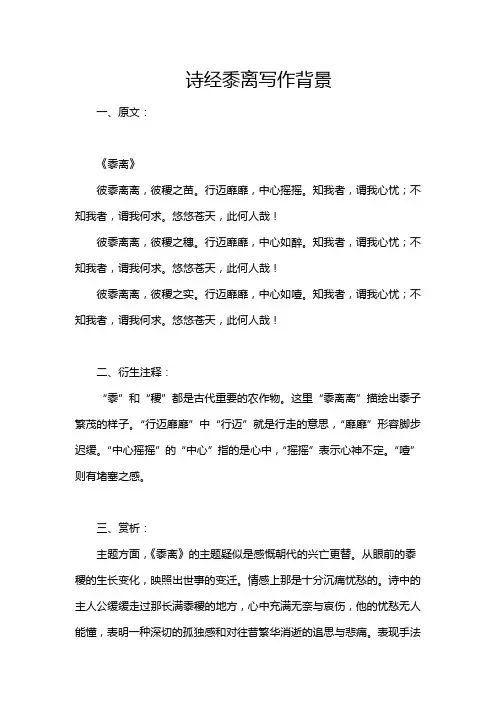 诗经黍离写作背景

一、原文：

《黍离》

彼黍离离，彼稷之苗。行迈靡靡，中心摇摇。知我者，谓我心忧；不知我者，谓我何求。悠悠苍天，此何人哉！

彼黍离离，彼稷之穗。行迈靡靡，中心如醉。知我者，谓我心忧；不知我者，谓我何求。悠悠苍天，此何人哉！

彼黍离离，彼稷之实。行迈靡靡，中心如噎。知我者，谓我心忧；不知我者，谓我何求。悠悠苍天，此何人哉！

二、衍生注释：

“黍”和“稷”都是古代重要的农作物。这里“黍离离”描绘出黍子繁茂的样子。“行迈靡靡”中“行迈”就是行走的意思，“靡靡”形容脚步迟缓。“中心摇摇”的“中心”指的是心中，“摇摇”表示心神不定。“噎”则有堵塞之感。

三、赏析：

主题方面，《黍离》的主题疑似是感慨朝代的兴亡更替。从眼前的黍稷的生长变化，映照出世事的变迁。情感上那是十分沉痛忧愁的。诗中的主人公缓缓走过那长满黍稷的地方，心中充满无奈与哀伤，他的忧愁无人能懂，表明一种深切的孤独感和对往昔繁华消逝的追思与悲痛。表现手法